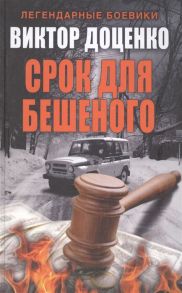 ЛЕГЕНДАРНЫЕ БОЕВИКИ
ВИКТОР ДОЦЕНКО
СРОК ДЛЯ БЕШЕНОГО